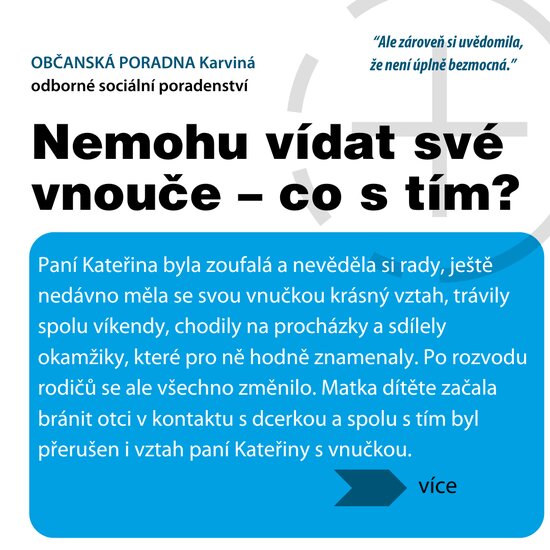 OBČANSKÁ PORADNA Karviná
odborné sociální poradenství

"Ale zároveň si uvědomila, že není úplně bezmocná."

Nemohu vídat své vnouče – co s tím?

Paní Kateřina byla zoufalá a nevěděla si rady, ještě nedávno měla se svou vnučkou krásný vztah, trávily spolu víkendy, chodily na procházky a sdílely okamžiky, které pro ně hodně znamenaly. Po rozvodu rodičů se ale všechno změnilo. Matka dítěte začala bránit otci v kontaktu s dcerkou a spolu s tím byl přerušen i vztah paní Kateřiny s vnučkou.

více